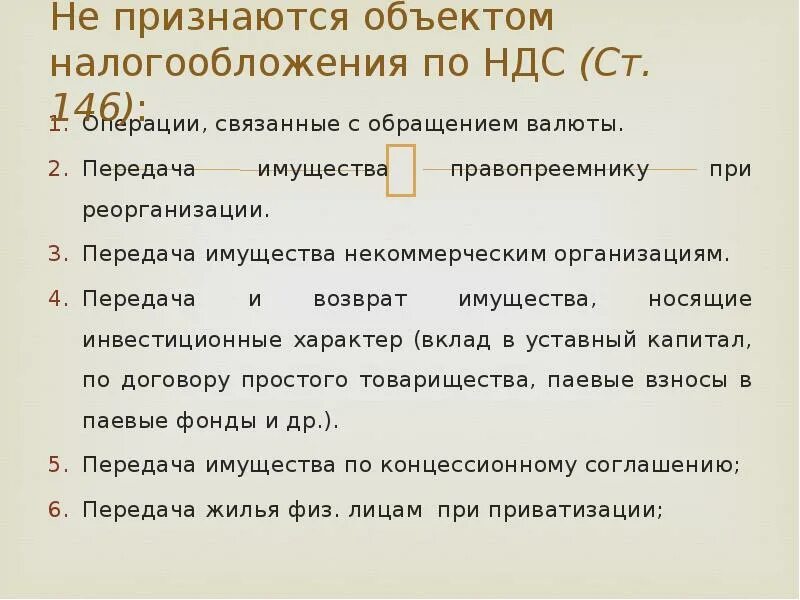 Не признаются объектом налогообложения по НДС (Ст. 146):

1. Операции, связанные с обращением валюты.
2. Передача имущества правопреемнику при реорганизации.
3. Передача имущества некоммерческим организациям.
4. Передача и возврат имущества, носящие инвестиционные характер (вклад в уставный капитал, по договору простого товарищества, паевые взносы в паевые фонды и др.).
5. Передача имущества по концессионному соглашению;
6. Передача жилья физ. лицам при приватизации;